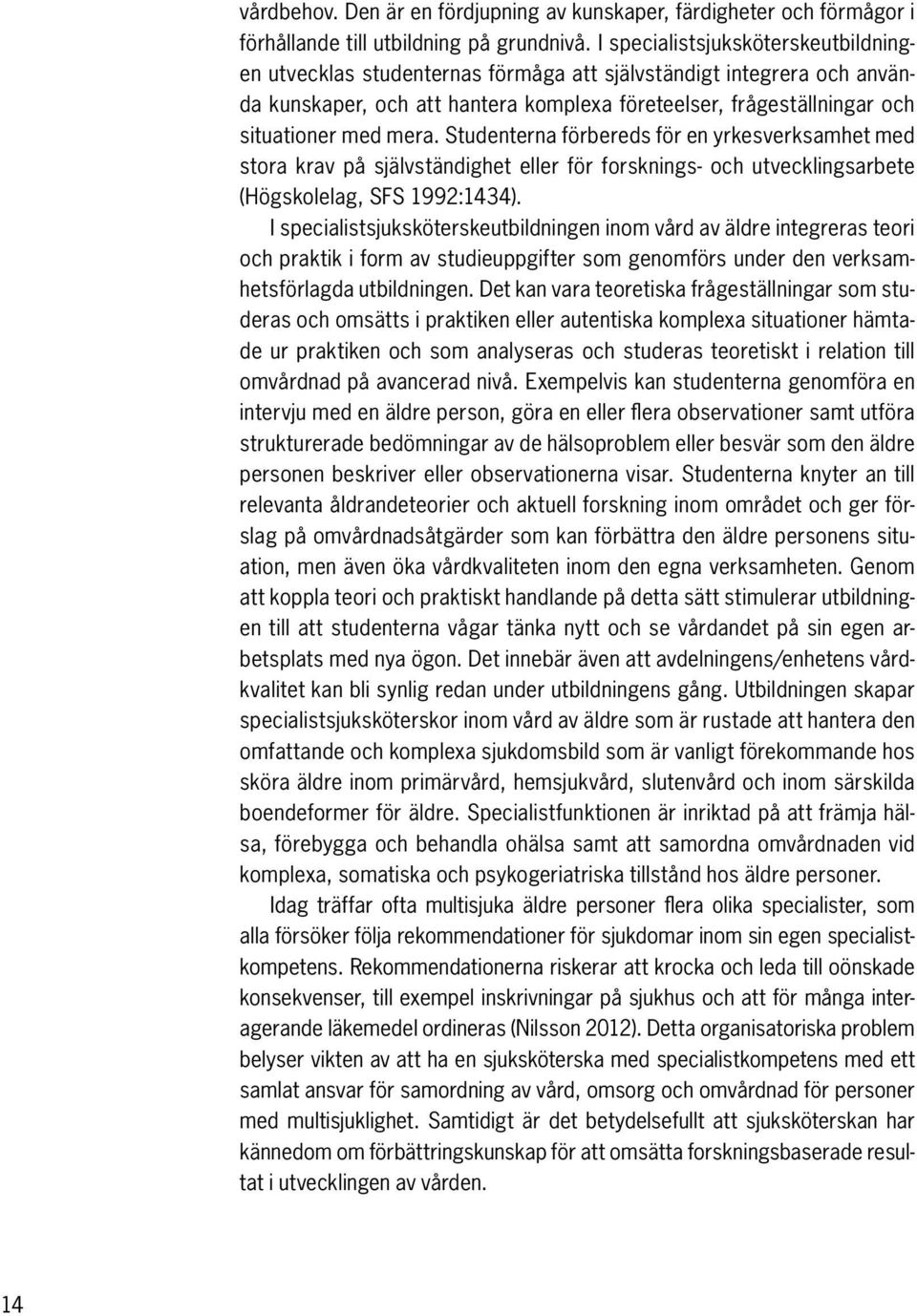 vårdbehov. Den är en fördjupning av kunskaper, färdigheter och förmågor i förhållande till utbildning på grundnivå. I specialistsjuksköterskeutbildningen utvecklas studenternas förmåga att självständigt integrera och använda kunskaper, och att hantera komplexa företeelser, frågeställningar och situationer med mera. Studenterna förbereds för en yrkesverksamhet med stora krav på självständighet eller för forsknings- och utvecklingsarbete (Högskolelag, SFS 1992:1434).

I specialistsjuksköterskeutbildningen inom vård av äldre integreras teori och praktik i form av studieuppgifter som genomförs under den verksamhetsförlagda utbildningen. Det kan vara teoretiska frågeställningar som studeras och omsätts i praktiken eller autentiska komplexa situationer hämtade ur praktiken och som analyseras och studeras teoretiskt i relation till omvårdnad på avancerad nivå. Exempelvis kan studenterna genomföra en intervju med en äldre person, göra en eller flera observationer samt utföra strukturerade bedömningar av de hälsoproblem eller besvär som den äldre personen beskriver eller observationerna visar. Studenterna knyter an till relevanta åldrandeteorier och aktuell forskning inom området och ger förslag på omvårdnadsåtgärder som kan förbättra den äldre personens situation, men även öka vårdkvaliteten inom den egna verksamheten. Genom att koppla teori och praktiskt handlande på detta sätt stimulerar utbildningen till att studenterna vågar tänka nytt och se vårdandet på sin egen arbetsplats med nya ögon. Det innebär även att avdelningens/enhetens vårdkvalitet kan bli synlig redan under utbildningens gång. Utbildningen skapar specialistsjuksköterskor inom vård av äldre som är rustade att hantera den omfattande och komplexa sjukdomsbild som är vanligt förekommande hos sköra äldre inom primärvård, hemsjukvård, slutenvård och inom särskilda boendeformer för äldre. Specialistfunktionen är inriktad på att främja hälsa, förebygga och behandla ohälsa samt att samordna omvårdnaden vid komplexa, somatiska och psykogeriatriska tillstånd hos äldre personer.

Idag träffar ofta multisjuka äldre personer flera olika specialister, som alla försöker följa rekommendationer för sjukdomar inom sin egen specialistkompetens. Rekommendationerna riskerar att krocka och leda till oönskade konsekvenser, till exempel inskrivningar på sjukhus och att för många interagerande läkemedel ordineras (Nilsson 2012). Detta organisatoriska problem belyser vikten av att ha en sjuksköterska med specialistkompetens med ett samlat ansvar för samordning av vård, omsorg och omvårdnad för personer med multisjuklighet. Samtidigt är det betydelsefullt att sjuksköterskan har kännedom om förbättringskunskap för att omsätta forskningsbaserade resultat i utvecklingen av vården.

14